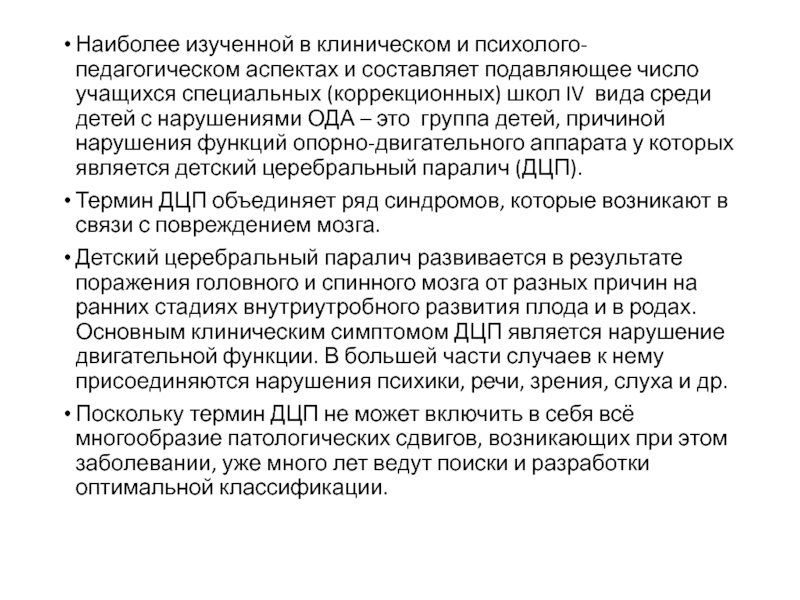 • Наиболее изученной в клиническом и психолого-педагогическом аспектах и составляет подавляющее число учащихся специальных (коррекционных) школ IV вида среди детей с нарушениями ОДА – это группа детей, причиной нарушения функций опорно-двигательного аппарата у которых является детский церебральный паралич (ДЦП).

• Термин ДЦП объединяет ряд синдромов, которые возникают в связи с повреждением мозга.

• Детский церебральный паралич развивается в результате поражения головного и спинного мозга от разных причин на ранних стадиях внутриутробного развития плода и в родах. Основным клиническим симптомом ДЦП является нарушение двигательной функции. В большей части случаев к нему присоединяются нарушения психики, речи, зрения, слуха и др.

• Поскольку термин ДЦП не может включить в себя всё многообразие патологических сдвигов, возникающих при этом заболевании, уже много лет ведут поиски и разработки оптимальной классификации.